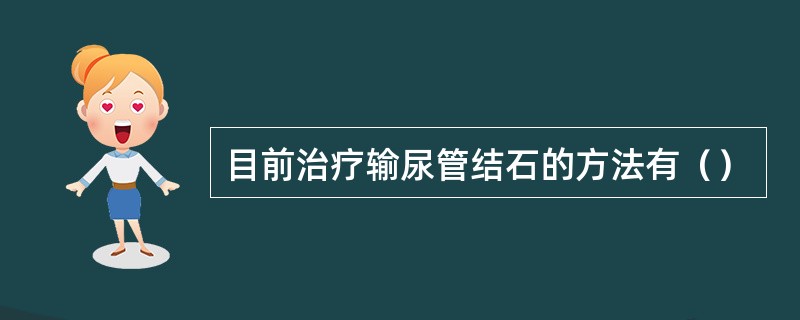 目前治疗输尿管结石的方法有（）